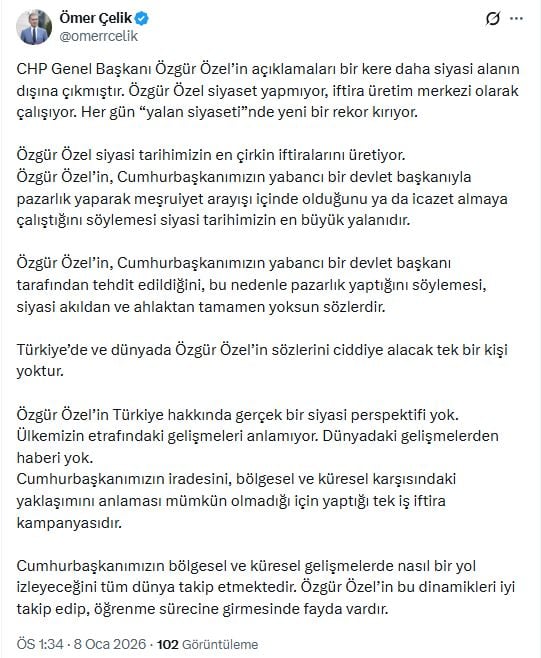 Ömer Çelik
@omerrcelik

CHP Genel Başkanı Özgür Özel'in açıklamaları bir kere daha siyasi alanın dışına çıkmıştır. Özgür Özel siyaset yapmıyor, iftira üretim merkezi olarak çalışıyor. Her gün "yalan siyaseti"nde yeni bir rekor kırıyor.

Özgür Özel siyasi tarihimizin en çirkin iftiralarını üretiyor.
Özgür Özel'in, Cumhurbaşkanımızın yabancı bir devlet başkanıyla pazarlık yaparak meşruiyet arayışı içinde olduğunu ya da icazet almaya çalıştığını söylemesi siyasi tarihimizin en büyük yalanıdır.

Özgür Özel'in, Cumhurbaşkanımızın yabancı bir devlet başkanı tarafından tehdit edildiğini, bu nedenle pazarlık yaptığını söylemesi, siyasi akıldan ve ahlaktan tamamen yoksun sözlerdir.

Türkiye'de ve dünyada Özgür Özel'in sözlerini ciddiye alacak tek bir kişi yoktur.

Özgür Özel'in Türkiye hakkında gerçek bir siyasi perspektifi yok.
Ülkemizin etrafındaki gelişmeleri anlamıyor. Dünyadaki gelişmelerden haberi yok.
Cumhurbaşkanımızın iradesini, bölgesel ve küresel karşısındaki yaklaşımını anlaması mümkün olmadığı için yaptığı tek iş iftira kampanyasıdır.

Cumhurbaşkanımızın bölgesel ve küresel gelişmelerde nasıl bir yol izleyeceğini tüm dünya takip etmektedir. Özgür Özel'in bu dinamikleri iyi takip edip, öğrenme sürecine girmesinde fayda vardır.

ÖS 1:34 · 8 Oca 2026 · 102 Görüntüleme